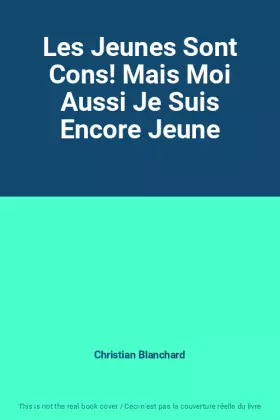 Les Jeunes Sont Cons! Mais Moi Aussi Je Suis Encore Jeune

Christian Blanchard

This is not the real book cover / Ceci n'est pas la couverture réelle du livre